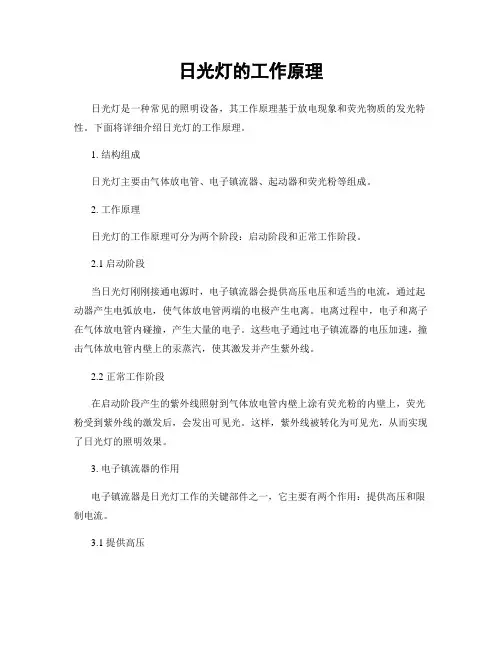 日光灯的工作原理

日光灯是一种常见的照明设备，其工作原理基于放电现象和荧光物质的发光特性。下面将详细介绍日光灯的工作原理。

1. 结构组成

日光灯主要由气体放电管、电子镇流器、起动器和荧光粉等组成。

2. 工作原理

日光灯的工作原理可分为两个阶段：启动阶段和正常工作阶段。

2.1 启动阶段

当日光灯刚刚接通电源时，电子镇流器会提供高压电压和适当的电流，通过起动器产生电弧放电，使气体放电管两端的电极产生电离。电离过程中，电子和离子在气体放电管内碰撞，产生大量的电子。这些电子通过电子镇流器的电压加速，撞击气体放电管内壁上的汞蒸汽，使其激发并产生紫外线。

2.2 正常工作阶段

在启动阶段产生的紫外线照射到气体放电管内壁上涂有荧光粉的内壁上，荧光粉受到紫外线的激发后，会发出可见光。这样，紫外线被转化为可见光，从而实现了日光灯的照明效果。

3. 电子镇流器的作用

电子镇流器是日光灯工作的关键部件之一，它主要有两个作用：提供高压和限制电流。

3.1 提供高压